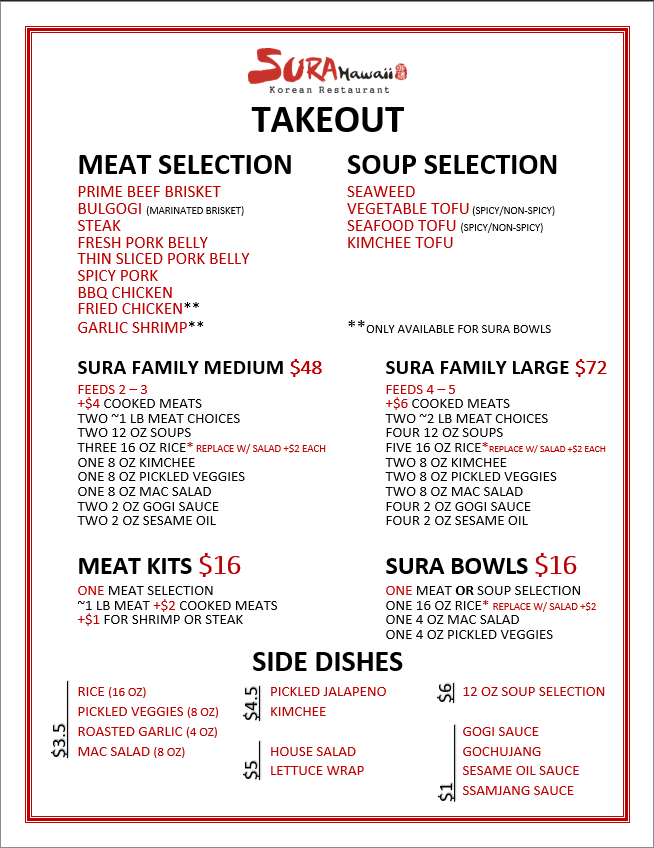 SURA Hawaii
Korean Restaurant

TAKEOUT

MEAT SELECTION
PRIME BEEF BRISKET
BULGOGI (MARINATED BRISKET)
STEAK
FRESH PORK BELLY
THIN SLICED PORK BELLY
SPICY PORK
BBQ CHICKEN
FRIED CHICKEN**
GARLIC SHRIMP**

SOUP SELECTION
SEAWEED
VEGETABLE TOFU (SPICY/NON-SPICY)
SEAFOOD TOFU (SPICY/NON-SPICY)
KIMCHEE TOFU

**ONLY AVAILABLE FOR SURA BOWLS

SURA FAMILY MEDIUM $48
FEEDS 2 – 3
+$4 COOKED MEATS
TWO ~1 LB MEAT CHOICES
TWO 12 OZ SOUPS
THREE 16 OZ RICE* REPLACE W/ SALAD +$2 EACH
ONE 8 OZ KIMCHEE
ONE 8 OZ PICKLED VEGGIES
ONE 8 OZ MAC SALAD
TWO 2 OZ GOGI SAUCE
TWO 2 OZ SESAME OIL

SURA FAMILY LARGE $72
FEEDS 4 – 5
+$6 COOKED MEATS
TWO ~2 LB MEAT CHOICES
FOUR 12 OZ SOUPS
FIVE 16 OZ RICE* REPLACE W/ SALAD +$2 EACH
TWO 8 OZ KIMCHEE
TWO 8 OZ PICKLED VEGGIES
TWO 8 OZ MAC SALAD
FOUR 2 OZ GOGI SAUCE
FOUR 2 OZ SESAME OIL

MEAT KITS $16
ONE MEAT SELECTION
~1 LB MEAT +$2 COOKED MEATS
+$1 FOR SHRIMP OR STEAK

SURA BOWLS $16
ONE MEAT OR SOUP SELECTION
ONE 16 OZ RICE* REPLACE W/ SALAD +$2
ONE 4 OZ MAC SALAD
ONE 4 OZ PICKLED VEGGIES

SIDE DISHES

$3.5
RICE (16 OZ)
PICKLED VEGGIES (8 OZ)
ROASTED GARLIC (4 OZ)
MAC SALAD (8 OZ)

$4.5
PICKLED JALAPENO
KIMCHEE

$5
HOUSE SALAD
LETTUCE WRAP

$6
12 OZ SOUP SELECTION

$1
GOGI SAUCE
GOCHUJANG
SESAME OIL SAUCE
SSAMJANG SAUCE